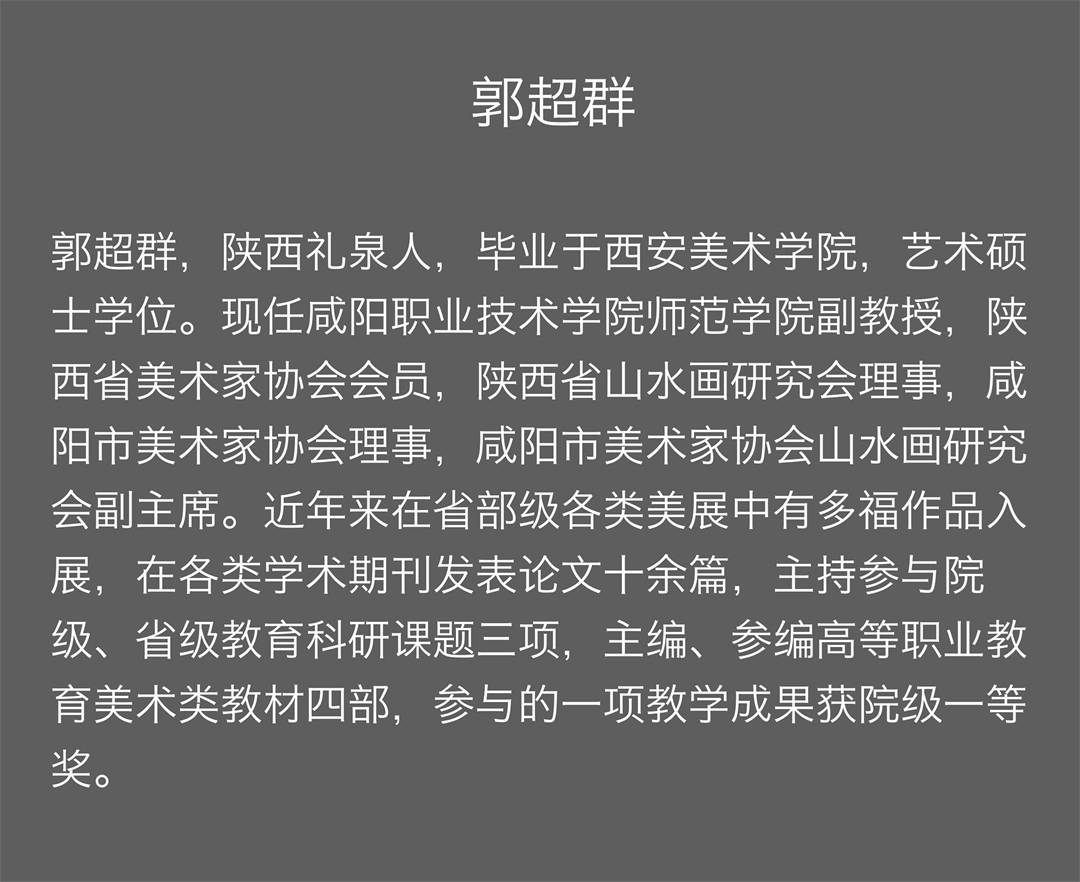 郭超群

郭超群，陕西礼泉人，毕业于西安美术学院，艺术硕士学位。现任咸阳职业技术学院师范学院副教授，陕西省美术家协会会员，陕西省山水画研究会理事，咸阳市美术家协会理事，咸阳市美术家协会山水画研究会副主席。近年来在省部级各类美展中有多福作品入展，在各类学术期刊发表论文十余篇，主持参与院级、省级教育科研课题三项，主编、参编高等职业教育美术类教材四部，参与的一项教学成果获院级一等奖。